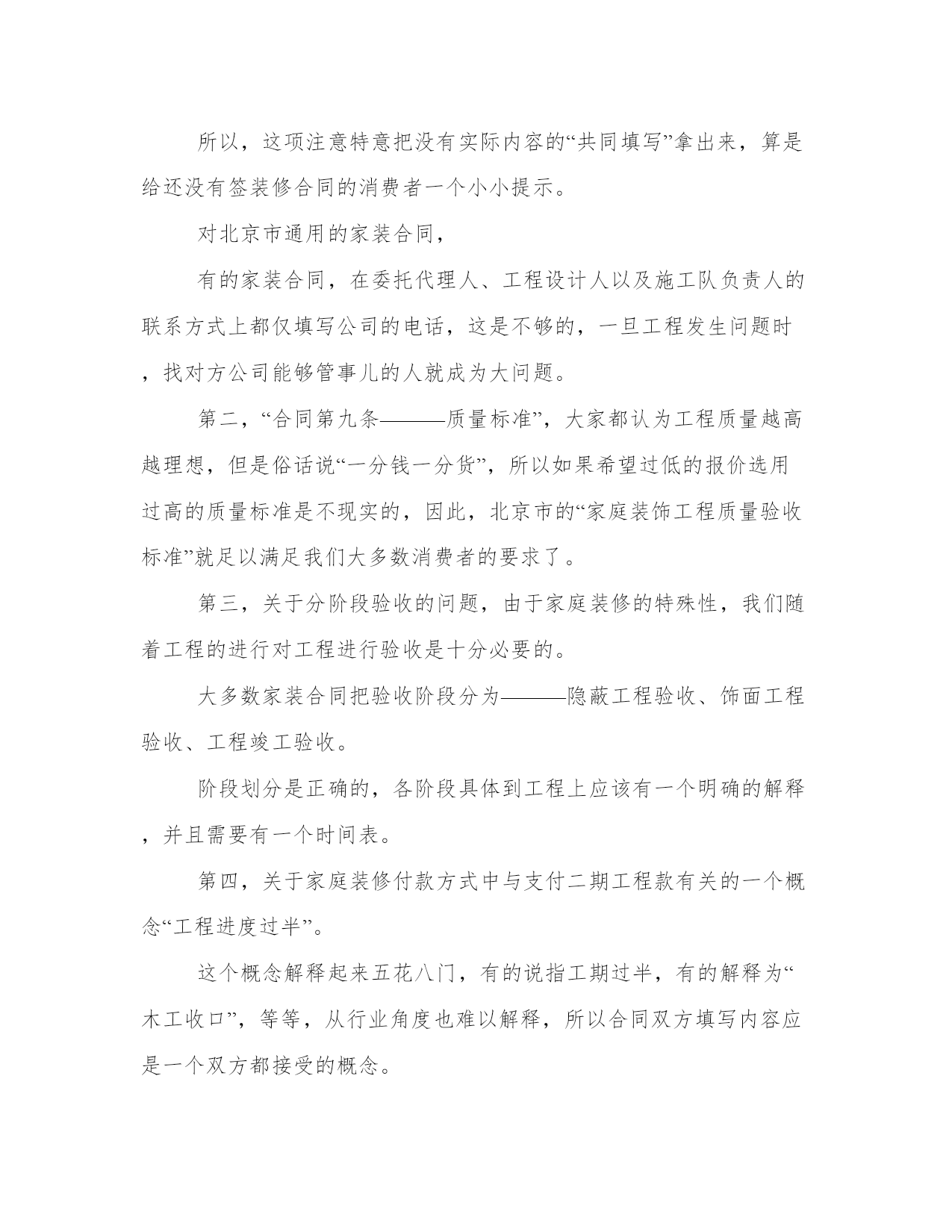 所以，这项注意特意把没有实际内容的“共同填写”拿出来，算是给还没有签装修合同的消费者一个小小提示。

对北京市通用的家装合同，

有的家装合同，在委托代理人、工程设计人以及施工队负责人的联系方式上都仅填写公司的电话，这是不够的，一旦工程发生问题时，找对方公司能够管事儿的人就成为大问题。

第二，“合同第九条———质量标准”，大家都认为工程质量越高越理想，但是俗话说“一分钱一分货”，所以如果希望过低的报价选用过高的质量标准是不现实的，因此，北京市的“家庭装饰工程质量验收标准”就足以满足我们大多数消费者的要求了。

第三，关于分阶段验收的问题，由于家庭装修的特殊性，我们随着工程的进行对工程进行验收是十分必要的。

大多数家装合同把验收阶段分为———隐蔽工程验收、饰面工程验收、工程竣工验收。

阶段划分是正确的，各阶段具体到工程上应该有一个明确的解释，并且需要有一个时间表。

第四，关于家庭装修付款方式中与支付二期工程款有关的一个概念“工程进度过半”。

这个概念解释起来五花八门，有的说指工期过半，有的解释为“木工收口”，等等，从行业角度也难以解释，所以合同双方填写内容应是一个双方都接受的概念。